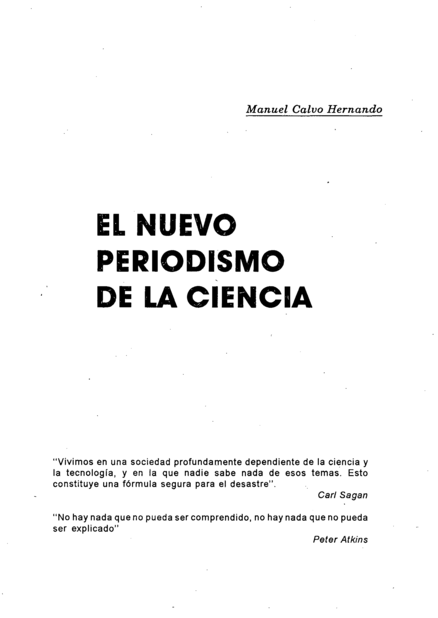 Manuel Calvo Hernando

EL NUEVO PERIODISMO DE LA CIENCIA

"Vivimos en una sociedad profundamente dependiente de la ciencia y la tecnología, y en la que nadie sabe nada de esos temas. Esto constituye una fórmula segura para el desastre".

Carl Sagan

"No hay nada que no pueda ser comprendido, no hay nada que no pueda ser explicado"

Peter Atkins